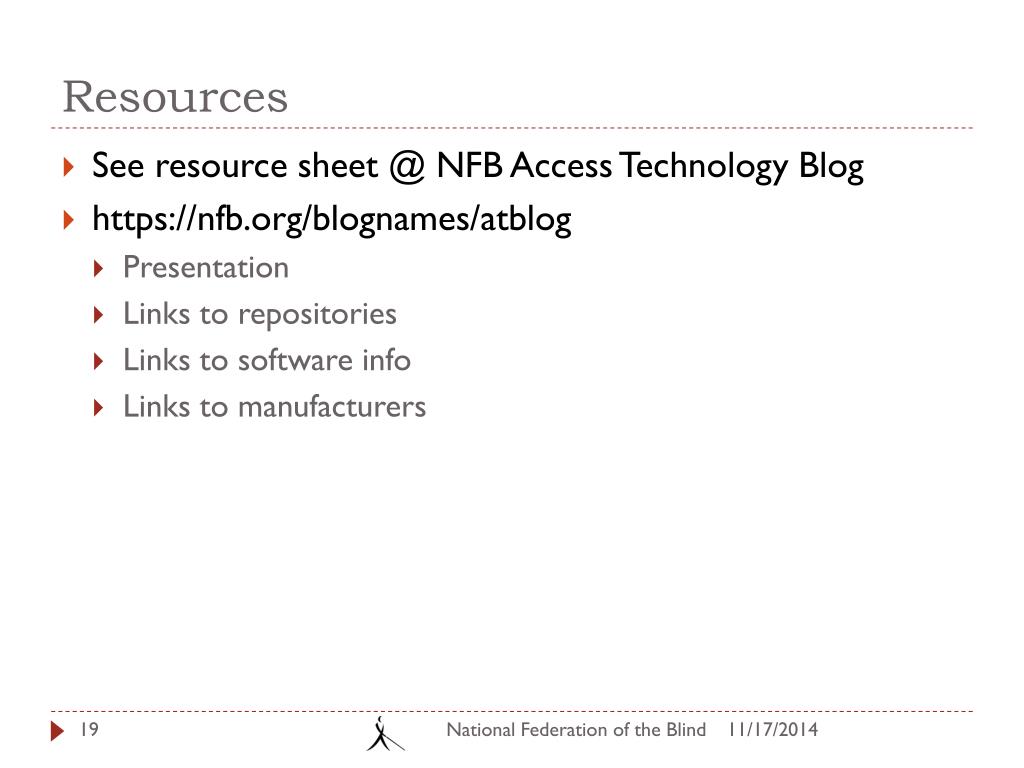 Resources

See resource sheet @ NFB Access Technology Blog

https://nfb.org/blognames/atblog

Presentation

Links to repositories

Links to software info

Links to manufacturers

19

National Federation of the Blind 11/17/2014